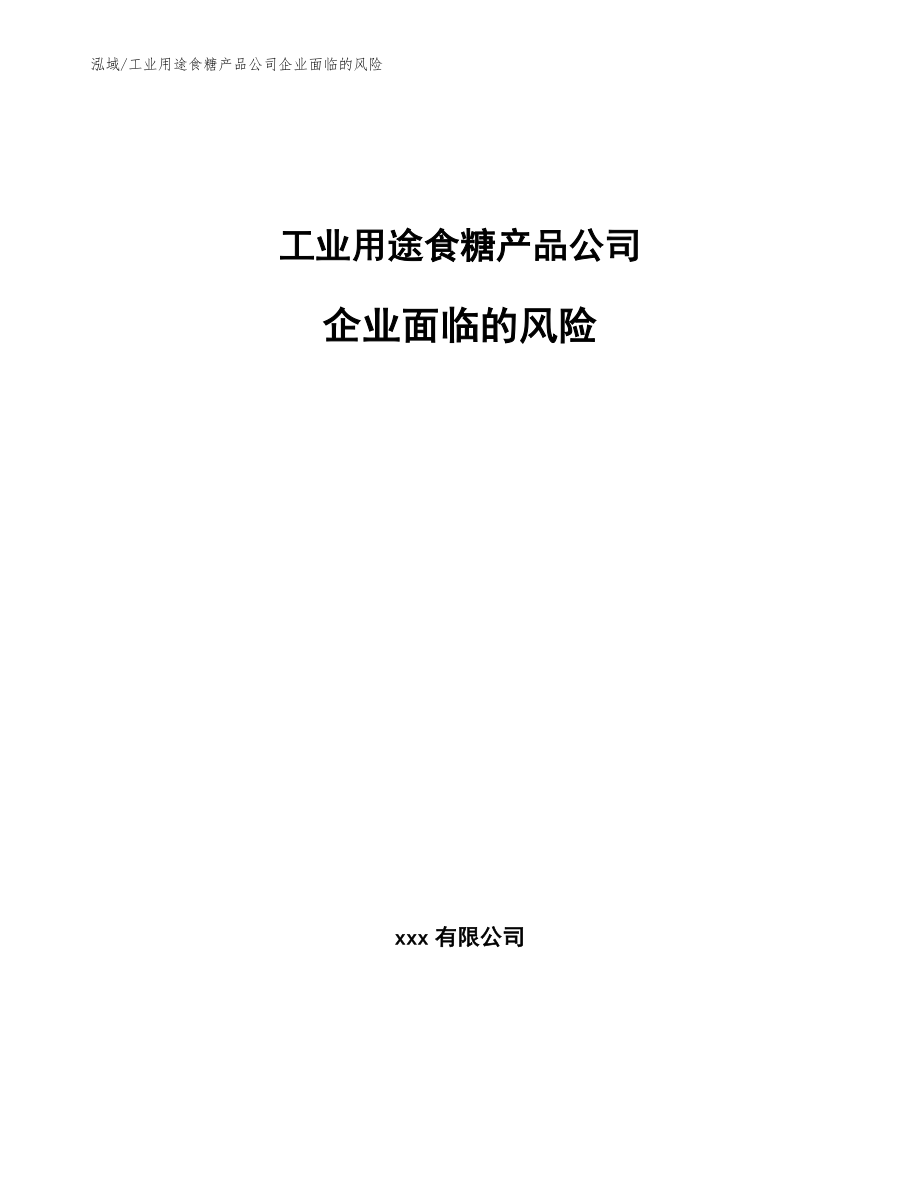 泓域/工业用途食糖产品公司企业面临的风险

工业用途食糖产品公司

企业面临的风险

xxx 有限公司